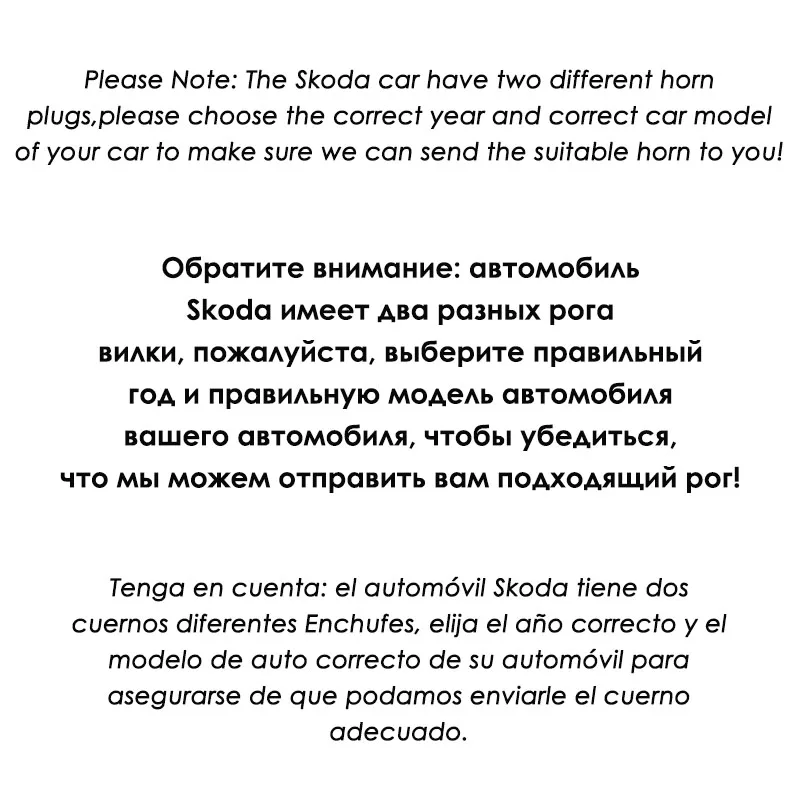 Please Note: The Skoda car have two different horn plugs,please choose the correct year and correct car model of your car to make sure we can send the suitable horn to you!

Обратите внимание: автомобиль Skoda имеет два разных рога вилки, пожалуйста, выберите правильный год и правильную модель автомобиля вашего автомобиля, чтобы убедиться, что мы можем отправить вам подходящий рог!

Tenga en cuenta: el automóvil Skoda tiene dos cuernos diferentes Enchufes, elija el año correcto y el modelo de auto correcto de su automóvil para asegurarse de que podamos enviarle el cuerno adecuado.